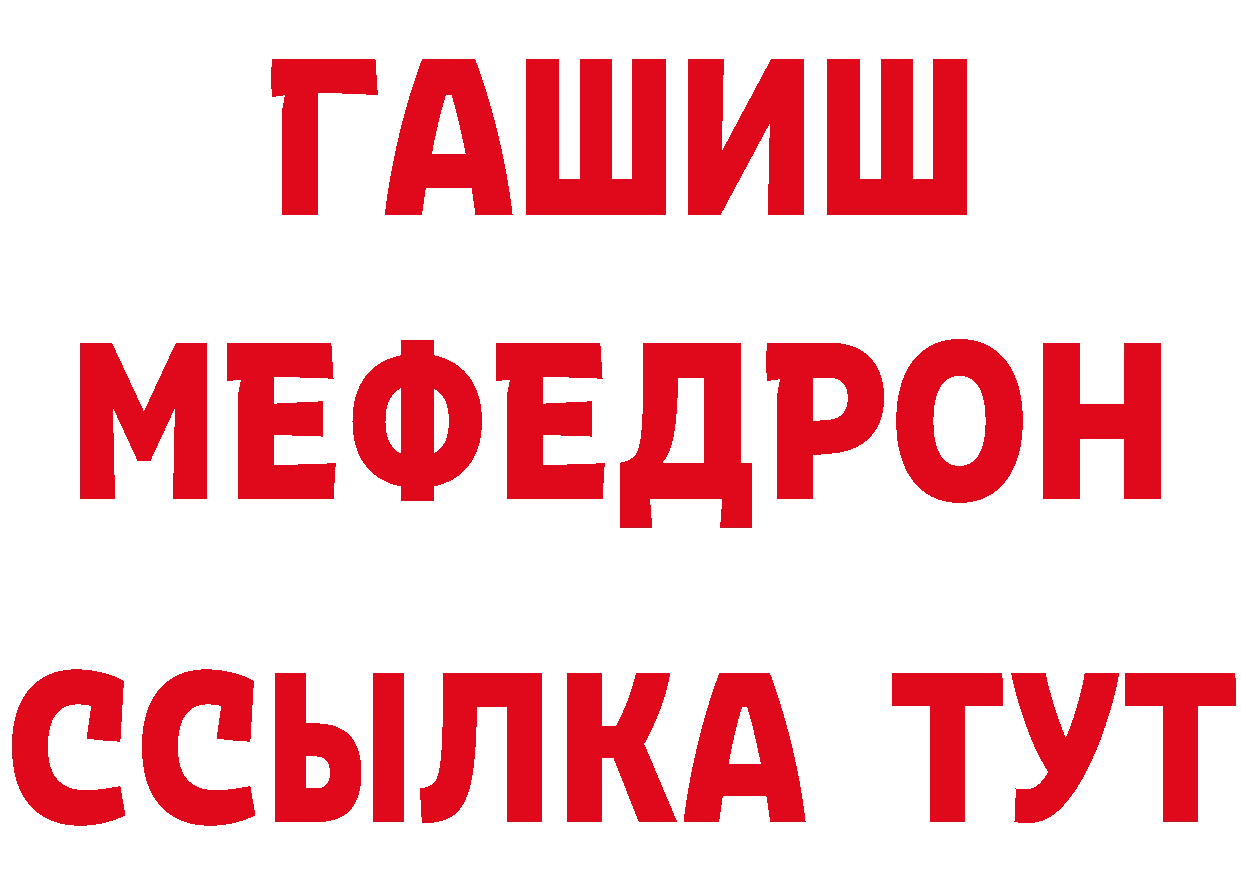 ГАШИШ
МЕФЕДРОН
ССЫЛКА ТУТ